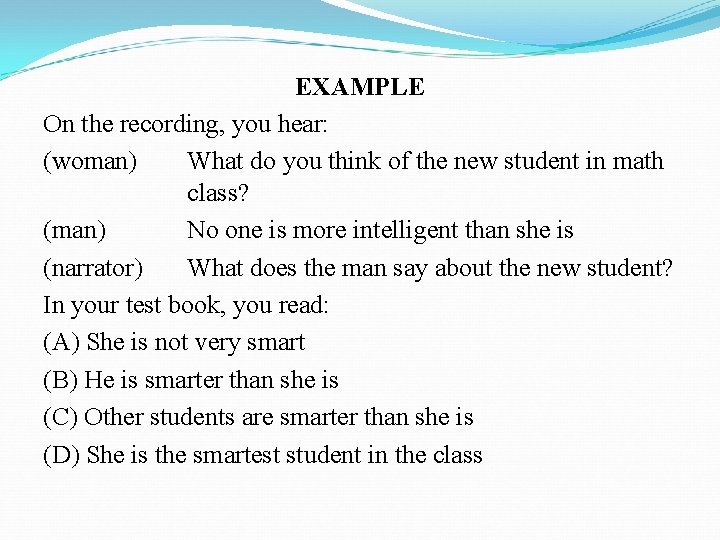 EXAMPLE

On the recording, you hear:

(woman) What do you think of the new student in math class?

(man) No one is more intelligent than she is

(narrator) What does the man say about the new student?

In your test book, you read:

(A) She is not very smart

(B) He is smarter than she is

(C) Other students are smarter than she is

(D) She is the smartest student in the class